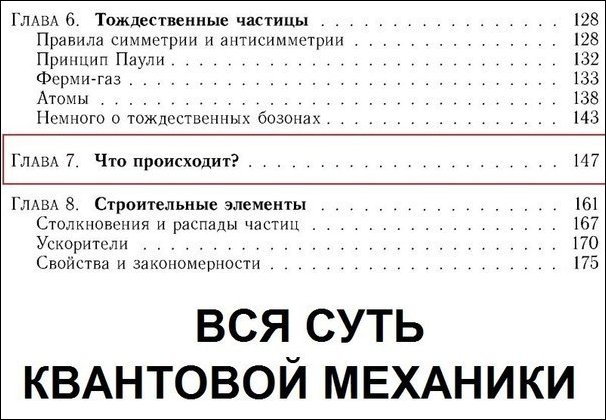 Глава 6. Тождественные частицы 128
Правила симметрии и антисимметрии 128
Принцип Паули 132
Ферми-газ 133
Атомы 138
Немного о тождественных бозонах 143

Глава 7. Что происходит? 147

Глава 8. Строительные элементы 161
Столкновения и распады частиц 167
Ускорители 170
Свойства и закономерности 175

ВСЯ СУТЬ
КВАНТОВОЙ МЕХАНИКИ